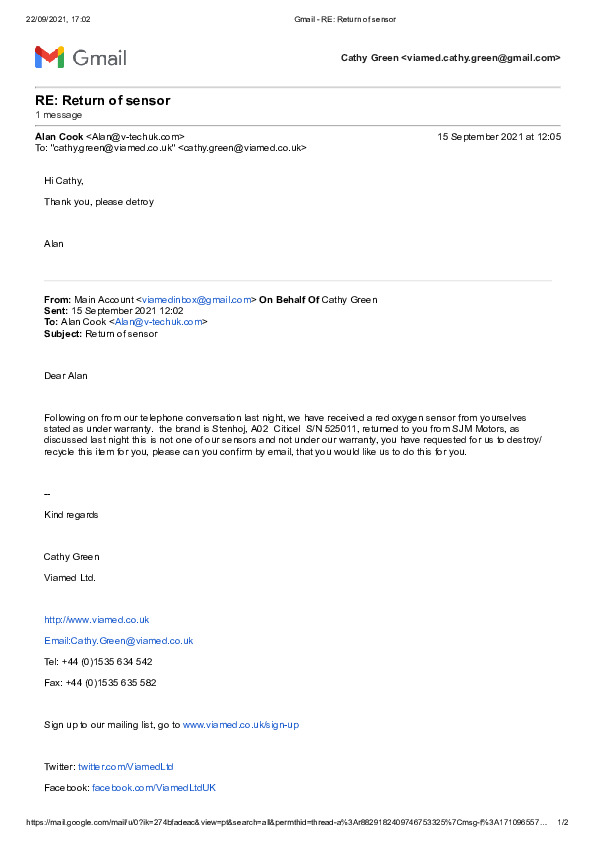 22/09/2021, 17:02 Gmail - RE: Return of sensor

Gmail

Cathy Green <viamed.cathy.green@gmail.com>

RE: Return of sensor
1 message

Alan Cook <Alan@v-techuk.com> 15 September 2021 at 12:05
To: "cathy.green@viamed.co.uk" <cathy.green@viamed.co.uk>

Hi Cathy,

Thank you, please detroy

Alan

From: Main Account <viamedinbox@gmail.com> On Behalf Of Cathy Green
Sent: 15 September 2021 12:02
To: Alan Cook <Alan@v-techuk.com>
Subject: Return of sensor

Dear Alan

Following on from our telephone conversation last night, we have received a red oxygen sensor from yourselves stated as under warranty. the brand is Stenhoj, A02 Citicel S/N 525011, returned to you from SJM Motors, as discussed last night this is not one of our sensors and not under our warranty, you have requested for us to destroy/ recycle this item for you, please can you confirm by email, that you would like us to do this for you.

--

Kind regards

Cathy Green

Viamed Ltd.

http://www.viamed.co.uk

Email:Cathy.Green@viamed.co.uk

Tel: +44 (0)1535 634 542

Fax: +44 (0)1535 635 582

Sign up to our mailing list, go to www.viamed.co.uk/sign-up

Twitter: twitter.com/ViamedLtd

Facebook: facebook.com/ViamedLtdUK

https://mail.google.com/mail/u/0?ik=274bfadeac&view=pt&search=all&permthid=thread-a%3Ar8829182409746753325%7Cmsg-f%3A171096557... 1/2